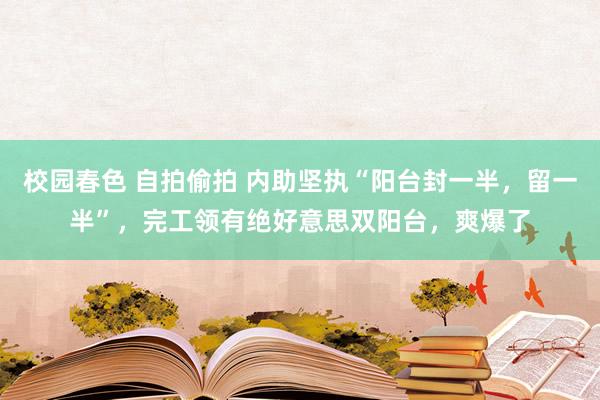 校园春色 自拍偷拍 内助坚执“阳台封一半，留一半”，完工领有绝好意思双阳台，爽爆了